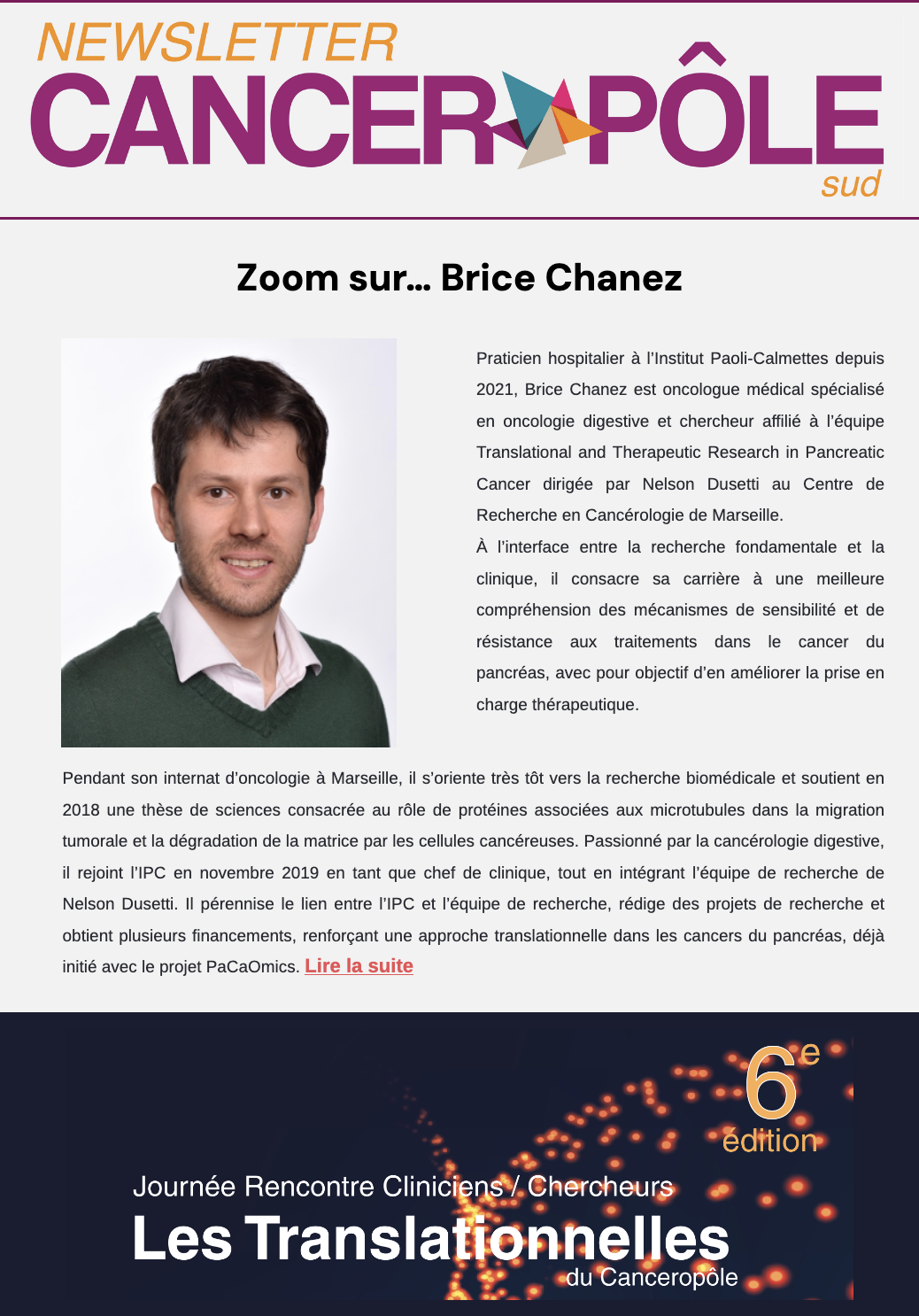 NEWSLETTER
CANCERPÔLE
sud

Zoom sur... Brice Chanez

Praticien hospitalier à l'Institut Paoli-Calmettes depuis 2021, Brice Chanez est oncologue médical spécialisé en oncologie digestive et chercheur affilié à l'équipe Translational and Therapeutic Research in Pancreatic Cancer dirigée par Nelson Dusetti au Centre de Recherche en Cancérologie de Marseille.
À l'interface entre la recherche fondamentale et la clinique, il consacre sa carrière à une meilleure compréhension des mécanismes de sensibilité et de résistance aux traitements dans le cancer du pancréas, avec pour objectif d'en améliorer la prise en charge thérapeutique.

Pendant son internat d'oncologie à Marseille, il s'oriente très tôt vers la recherche biomédicale et soutient en 2018 une thèse de sciences consacrée au rôle de protéines associées aux microtubules dans la migration tumorale et la dégradation de la matrice par les cellules cancéreuses. Passionné par la cancérologie digestive, il rejoint l'IPC en novembre 2019 en tant que chef de clinique, tout en intégrant l'équipe de recherche de Nelson Dusetti. Il pérennise le lien entre l'IPC et l'équipe de recherche, rédige des projets de recherche et obtient plusieurs financements, renforçant une approche translationnelle dans les cancers du pancréas, déjà initié avec le projet PaCaOmics. Lire la suite

6e édition
Journée Rencontre Cliniciens / Chercheurs
Les Translationnelles
du Canceropôle